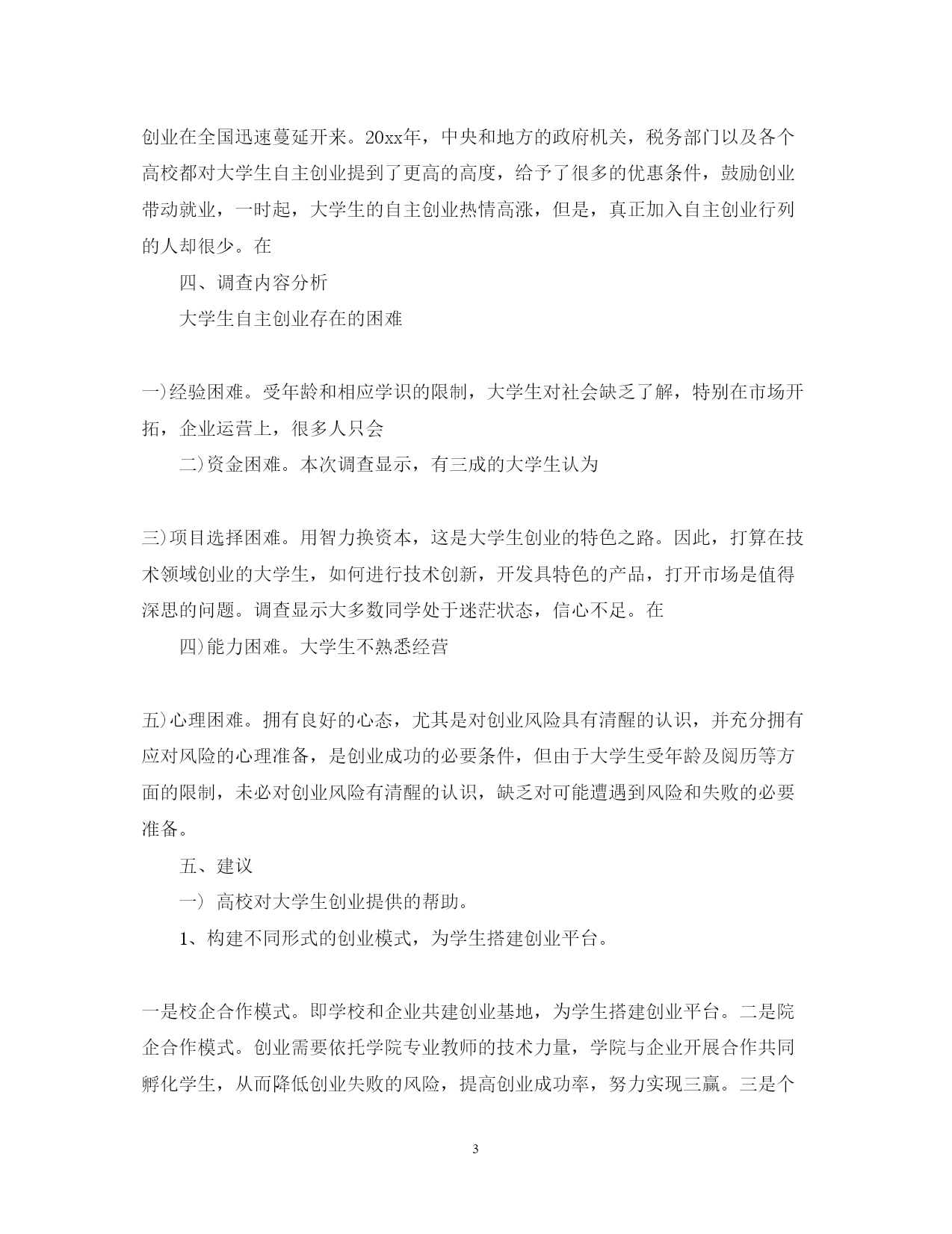 创业在全国迅速蔓延开来。20xx年，中央和地方的政府机关，税务部门以及各个高校都对大学生自主创业提到了更高的高度，给予了很多的优惠条件，鼓励创业带动就业，一时起，大学生的自主创业热情高涨，但是，真正加入自主创业行列的人却很少。在

四、调查内容分析

大学生自主创业存在的困难

一)经验困难。受年龄和相应学识的限制，大学生对社会缺乏了解，特别在市场开拓，企业运营上，很多人只会

二)资金困难。本次调查显示，有三成的大学生认为

三)项目选择困难。用智力换资本，这是大学生创业的特色之路。因此，打算在技术领域创业的大学生，如何进行技术创新，开发具特色的产品，打开市场是值得深思的问题。调查显示大多数同学处于迷茫状态，信心不足。在

四)能力困难。大学生不熟悉经营

五)心理困难。拥有良好的心态，尤其是对创业风险具有清醒的认识，并充分拥有应对风险的心理准备，是创业成功的必要条件，但由于大学生受年龄及阅历等方面的限制，未必对创业风险有清醒的认识，缺乏对可能遭遇到风险和失败的必要准备。

五、建议

一) 高校对大学生创业提供的帮助。

1、构建不同形式的创业模式，为学生搭建创业平台。

一是校企合作模式。即学校和企业共建创业基地，为学生搭建创业平台。二是院企合作模式。创业需要依托学院专业教师的技术力量，学院与企业开展合作共同孵化学生，从而降低创业失败的风险，提高创业成功率，努力实现三赢。三是个

3